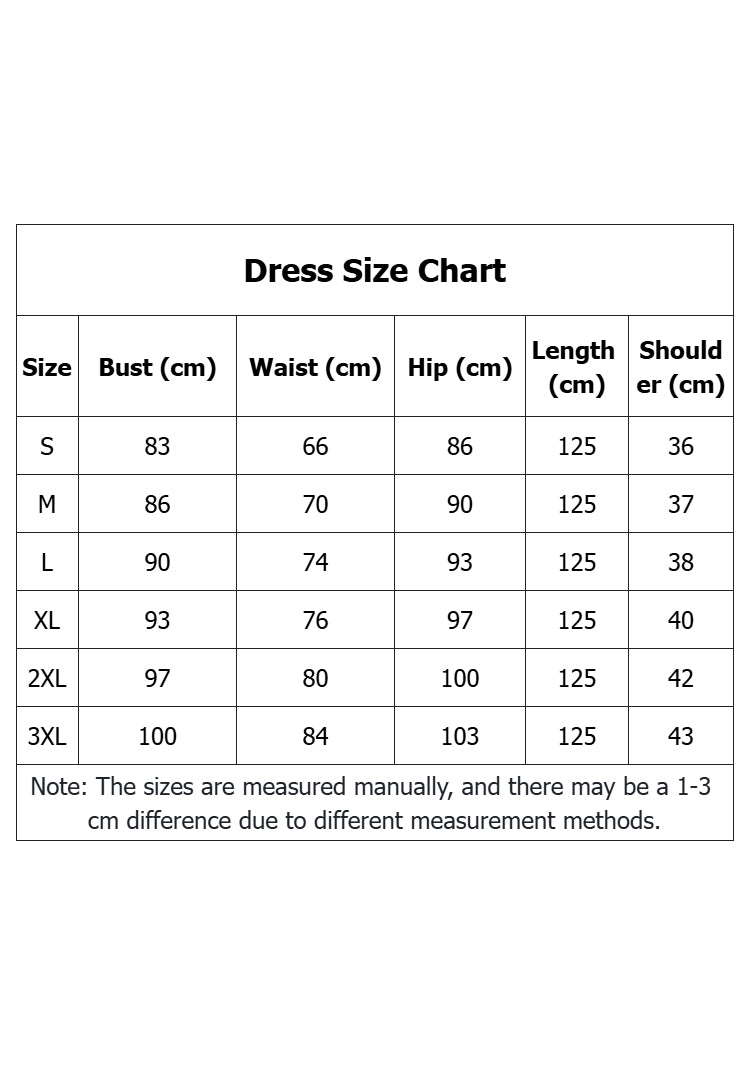 Dress Size Chart

| Size | Bust (cm) | Waist (cm) | Hip (cm) | Length (cm) | Shoulder (cm) |
|---|---|---|---|---|---|
| S | 83 | 66 | 86 | 125 | 36 |
| M | 86 | 70 | 90 | 125 | 37 |
| L | 90 | 74 | 93 | 125 | 38 |
| XL | 93 | 76 | 97 | 125 | 40 |
| 2XL | 97 | 80 | 100 | 125 | 42 |
| 3XL | 100 | 84 | 103 | 125 | 43 |

Note: The sizes are measured manually, and there may be a 1-3 cm difference due to different measurement methods.